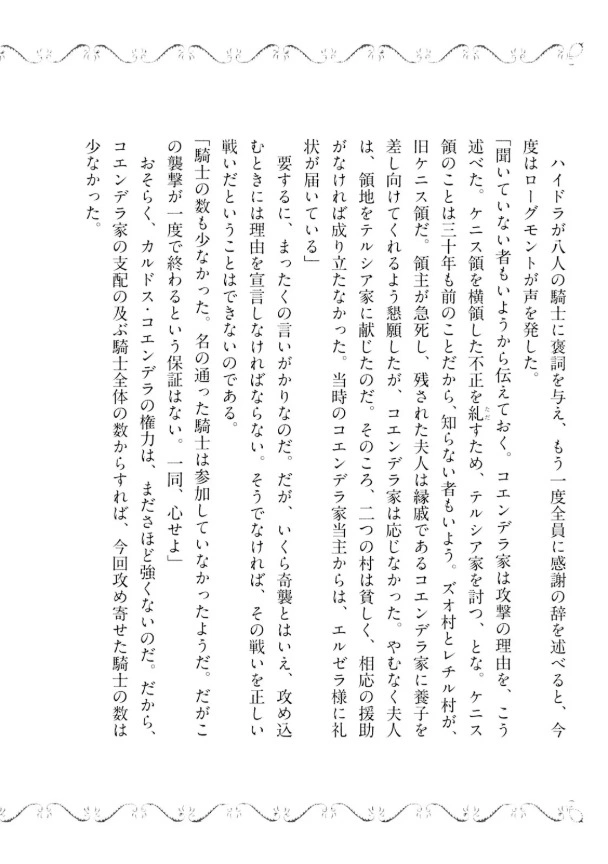 ハイドラが八人の騎士に褒詞を与え、もう一度全員に感謝の辞を述べると、今度はローグモントが声を発した。

「聞いていない者もいようから伝えておく。コエンデラ家は攻撃の理由を、こう述べた。ケニス領を横領した不正を糺すため、テルシア家を討つ、とな。ケニス領のことは三十年も前のことだから、知らない者もいよう。ズオ村とレチル村が、旧ケニス領だ。領主が急死し、残された夫人は縁戚であるコエンデラ家に養子を差し向けてくれるよう懇願したが、コエンデラ家は応じなかった。やむなく夫人は、領地をテルシア家に献じたのだ。そのころ、二つの村は貧しく、相応の援助がなければ成り立たなかった。当時のコエンデラ家当主からは、エルゼラ様に礼状が届いている」

要するに、まったくの言いがかりなのだ。だが、いくら奇襲とはいえ、攻め込むときには理由を宣言しなければならない。そうでなければ、その戦いを正しい戦いだということはできないのである。

「騎士の数も少なかった。名の通った騎士は参加していなかったようだ。だがこの襲撃が一度で終わるという保証はない。一同、心せよ」

おそらく、カルドス・コエンデラの権力は、まださほど強くないのだ。だから、コエンデラ家の支配の及ぶ騎士全体の数からすれば、今回攻め寄せた騎士の数は少なかった。